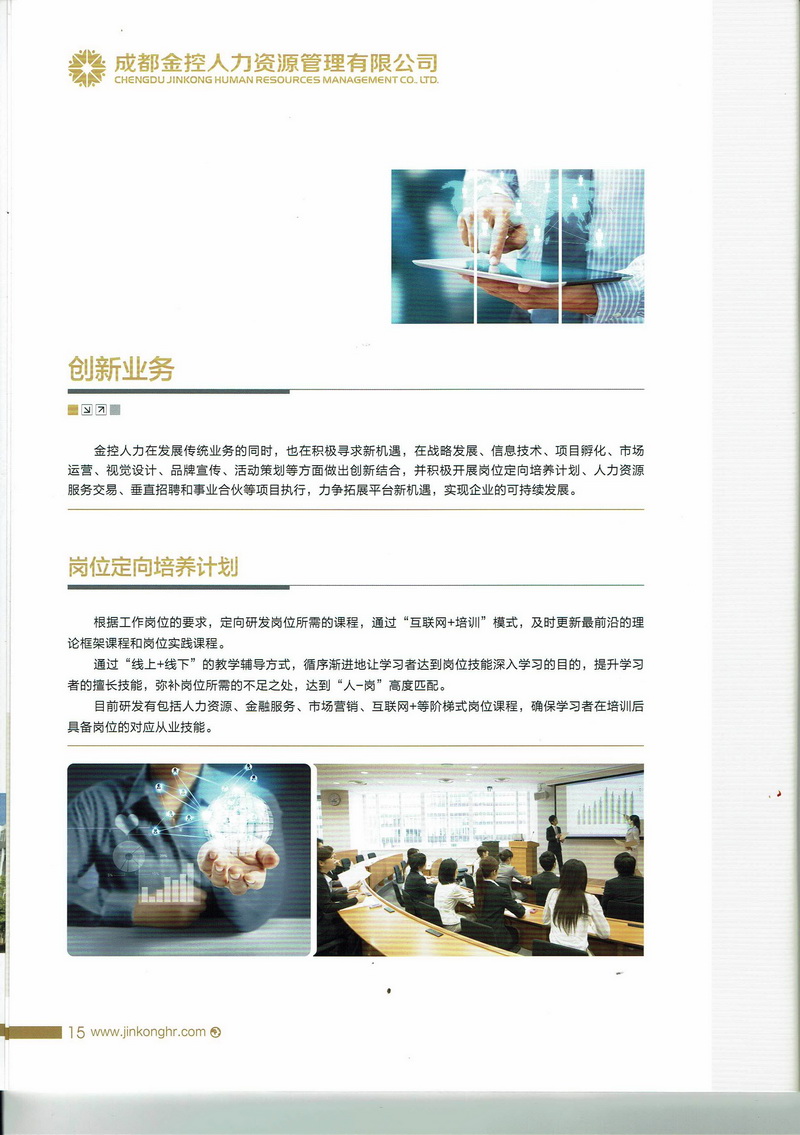 成都金控人力资源管理有限公司
CHENGDU JINKONG HUMAN RESOURCES MANAGEMENT CO. LTD.

创新业务

金控人力在发展传统业务的同时，也在积极寻求新机遇，在战略发展、信息技术、项目孵化、市场运营、视觉设计、品牌宣传、活动策划等方面做出创新结合，并积极开展岗位定向培养计划、人力资源服务交易、垂直招聘和事业合伙等项目执行，力争拓展平台新机遇，实现企业的可持续发展。

岗位定向培养计划

根据工作岗位的要求，定向研发岗位所需的课程，通过“互联网+培训”模式，及时更新最前沿的理论框架课程和岗位实践课程。

通过“线上+线下”的教学辅导方式，循序渐进地让学习者达到岗位技能深入学习的目的，提升学习者的擅长技能，弥补岗位所需的不足之处，达到“人-岗”高度匹配。

目前研发有包括人力资源、金融服务、市场营销、互联网+等阶梯式岗位课程，确保学习者在培训后具备岗位的对应从业技能。

15 www.jinkonghr.com